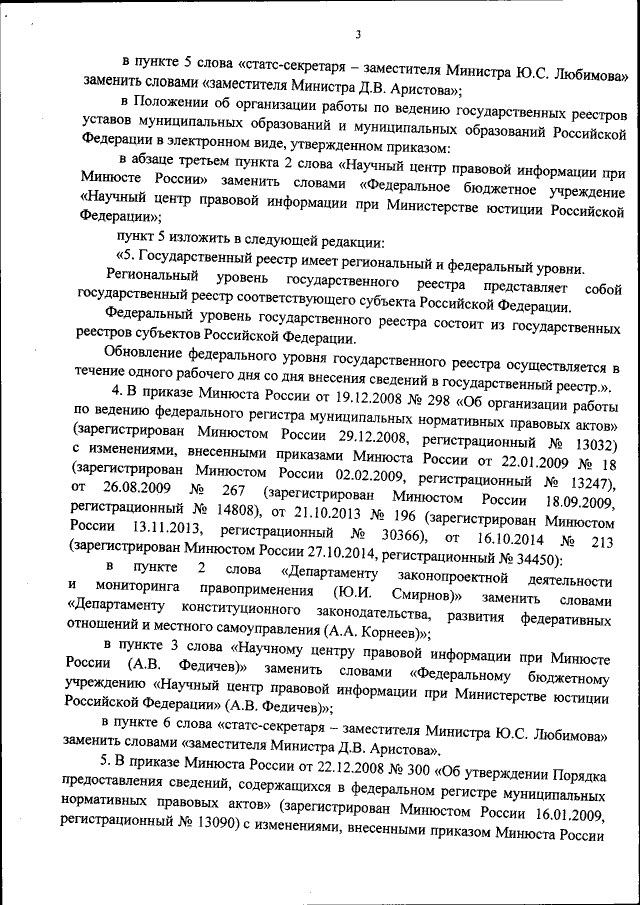 3

в пункте 5 слова «статс-секретаря – заместителя Министра Ю.С. Любимова» заменить словами «заместителя Министра Д.В. Аристова»;

в Положении об организации работы по ведению государственных реестров уставов муниципальных образований и муниципальных образований Российской Федерации в электронном виде, утвержденном приказом:

в абзаце третьем пункта 2 слова «Научный центр правовой информации при Минюсте России» заменить словами «Федеральное бюджетное учреждение «Научный центр правовой информации при Министерстве юстиции Российской Федерации»;

пункт 5 изложить в следующей редакции:

«5. Государственный реестр имеет региональный и федеральный уровни.

Региональный уровень государственного реестра представляет собой государственный реестр соответствующего субъекта Российской Федерации.

Федеральный уровень государственного реестра состоит из государственных реестров субъектов Российской Федерации.

Обновление федерального уровня государственного реестра осуществляется в течение одного рабочего дня со дня внесения сведений в государственный реестр.».

4. В приказе Минюста России от 19.12.2008 № 298 «Об организации работы по ведению федерального регистра муниципальных нормативных правовых актов» (зарегистрирован Минюстом России 29.12.2008, регистрационный № 13032) с изменениями, внесенными приказами Минюста России от 22.01.2009 № 18 (зарегистрирован Минюстом России 02.02.2009, регистрационный № 13247), от 26.08.2009 № 267 (зарегистрирован Минюстом России 18.09.2009, регистрационный № 14808), от 21.10.2013 № 196 (зарегистрирован Минюстом России 13.11.2013, регистрационный № 30366), от 16.10.2014 № 213 (зарегистрирован Минюстом России 27.10.2014, регистрационный № 34450):

в пункте 2 слова «Департаменту законопроектной деятельности и мониторинга правоприменения (Ю.И. Смирнов)» заменить словами «Департаменту конституционного законодательства, развития федеративных отношений и местного самоуправления (А.А. Корнеев)»;

в пункте 3 слова «Научному центру правовой информации при Минюсте России (А.В. Федичев)» заменить словами «Федеральному бюджетному учреждению «Научный центр правовой информации при Министерстве юстиции Российской Федерации» (А.В. Федичев)»;

в пункте 6 слова «статс-секретаря – заместителя Министра Ю.С. Любимова» заменить словами «заместителя Министра Д.В. Аристова».

5. В приказе Минюста России от 22.12.2008 № 300 «Об утверждении Порядка предоставления сведений, содержащихся в федеральном регистре муниципальных нормативных правовых актов» (зарегистрирован Минюстом России 16.01.2009, регистрационный № 13090) с изменениями, внесенными приказом Минюста России